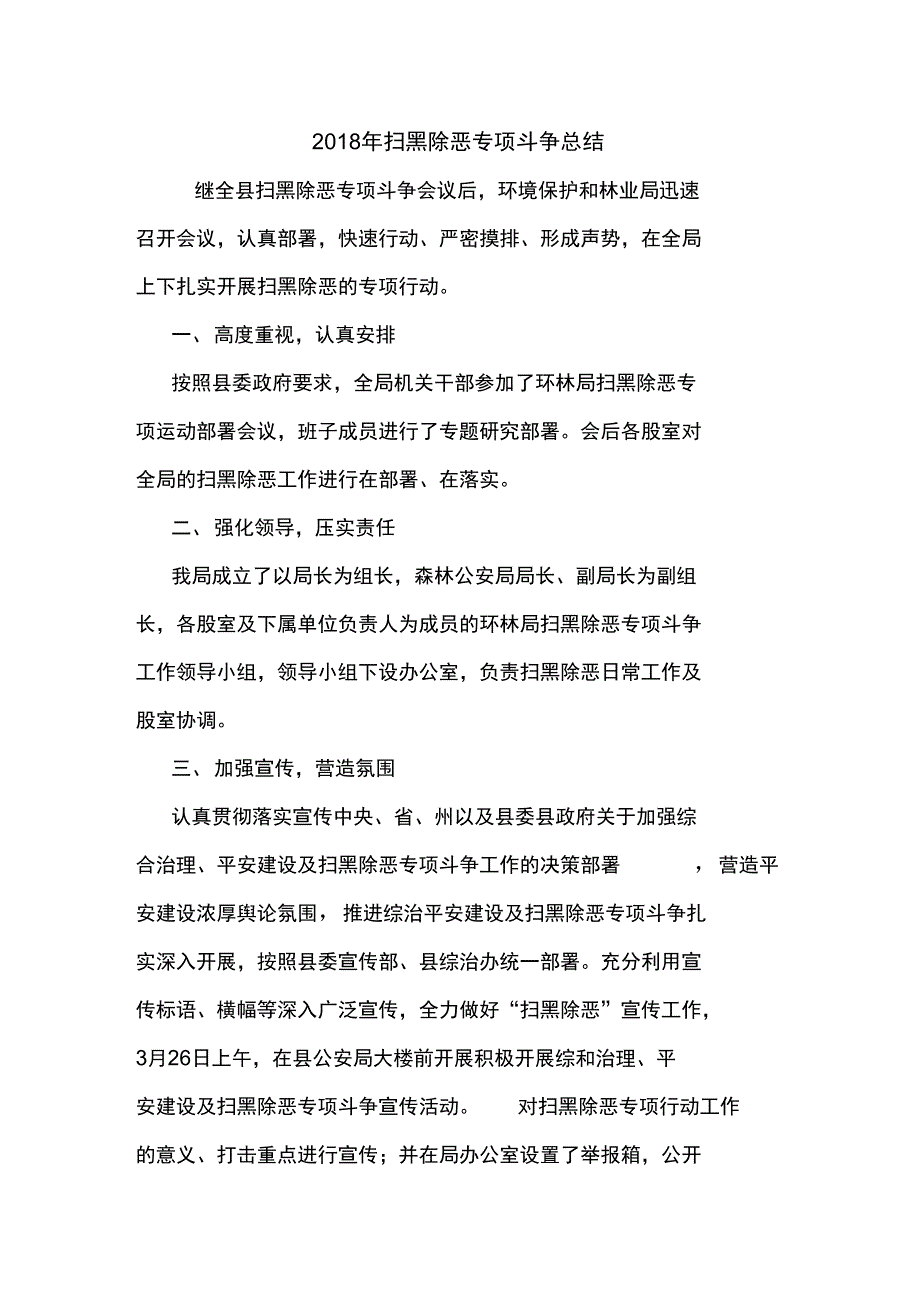 2018年扫黑除恶专项斗争总结

继全县扫黑除恶专项斗争会议后，环境保护和林业局迅速召开会议，认真部署，快速行动、严密摸排、形成声势，在全局上下扎实开展扫黑除恶的专项行动。

一、高度重视，认真安排

按照县委政府要求，全局机关干部参加了环林局扫黑除恶专项运动部署会议，班子成员进行了专题研究部署。会后各股室对全局的扫黑除恶工作进行在部署、在落实。

二、强化领导，压实责任

我局成立了以局长为组长，森林公安局局长、副局长为副组长，各股室及下属单位负责人为成员的环林局扫黑除恶专项斗争工作领导小组，领导小组下设办公室，负责扫黑除恶日常工作及股室协调。

三、加强宣传，营造氛围

认真贯彻落实宣传中央、省、州以及县委县政府关于加强综合治理、平安建设及扫黑除恶专项斗争工作的决策部署，营造平安建设浓厚舆论氛围，推进综治平安建设及扫黑除恶专项斗争扎实深入开展，按照县委宣传部、县综治办统一部署。充分利用宣传标语、横幅等深入广泛宣传，全力做好“扫黑除恶”宣传工作，3月26日上午，在县公安局大楼前开展积极开展综和治理、平安建设及扫黑除恶专项斗争宣传活动。对扫黑除恶专项行动工作的意义、打击重点进行宣传；并在局办公室设置了举报箱，公开